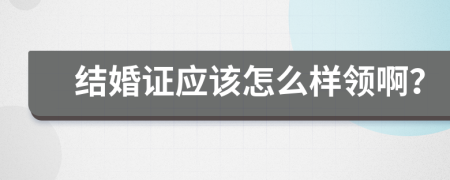 结婚证应该怎么样领啊？